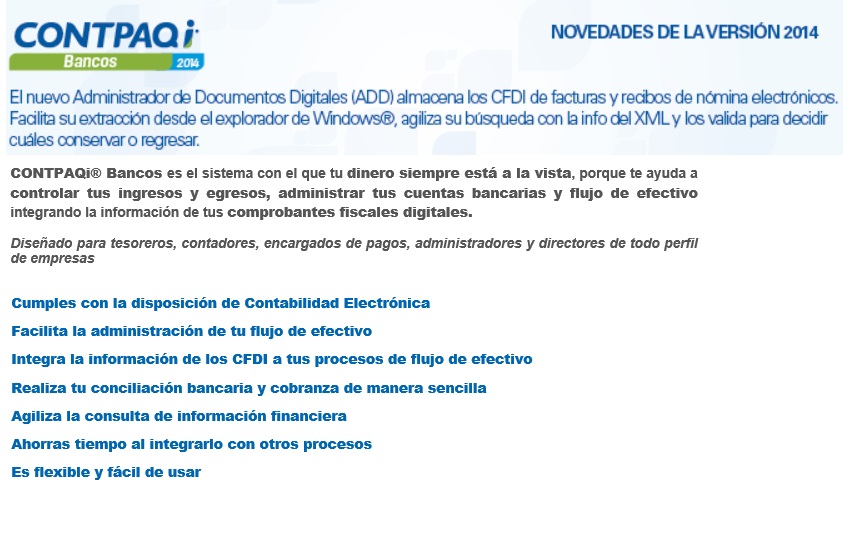 CONTPAQi
Bancos 2014

NOVEDADES DE LA VERSIÓN 2014

El nuevo Administrador de Documentos Digitales (ADD) almacena los CFDI de facturas y recibos de nómina electrónicos. Facilita su extracción desde el explorador de Windows®, agiliza su búsqueda con la info del XML y los valida para decidir cuáles conservar o regresar.

CONTPAQi® Bancos es el sistema con el que tu dinero siempre está a la vista, porque te ayuda a controlar tus ingresos y egresos, administrar tus cuentas bancarias y flujo de efectivo integrando la información de tus comprobantes fiscales digitales.

Diseñado para tesoreros, contadores, encargados de pagos, administradores y directores de todo perfil de empresas

Cumples con la disposición de Contabilidad Electrónica

Facilita la administración de tu flujo de efectivo

Integra la información de los CFDI a tus procesos de flujo de efectivo

Realiza tu conciliación bancaria y cobranza de manera sencilla

Agiliza la consulta de información financiera

Ahorras tiempo al integrarlo con otros procesos

Es flexible y fácil de usar